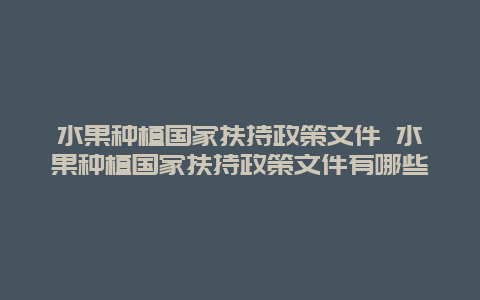 水果种植国家扶持政策文件 水果种植国家扶持政策文件有哪些